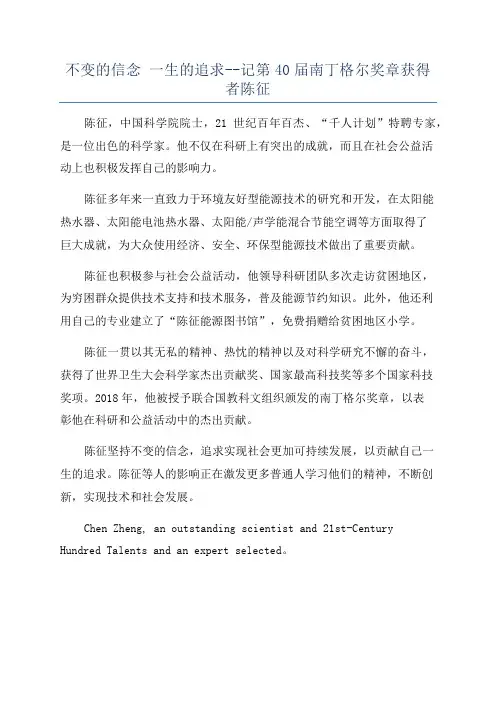 不变的信念 一生的追求--记第 40 届南丁格尔奖章获得者陈征

陈征，中国科学院院士，21 世纪百年百杰、“千人计划”特聘专家，是一位出色的科学家。他不仅在科研上有突出的成就，而且在社会公益活动上也积极发挥自己的影响力。

陈征多年来一直致力于环境友好型能源技术的研究和开发，在太阳能热水器、太阳能电池热水器、太阳能/声学能混合节能空调等方面取得了巨大成就，为大众使用经济、安全、环保型能源技术做出了重要贡献。

陈征也积极参与社会公益活动，他领导科研团队多次走访贫困地区，为穷困群众提供技术支持和技术服务，普及能源节约知识。此外，他还利用自己的专业建立了“陈征能源图书馆”，免费捐赠给贫困地区小学。

陈征一贯以其无私的精神、热忱的精神以及对科学研究不懈的奋斗，获得了世界卫生大会科学家杰出贡献奖、国家最高科技奖等多个国家科技奖项。2018 年，他被授予联合国教科文组织颁发的南丁格尔奖章，以表彰他在科研和公益活动中的杰出贡献。

陈征坚持不变的信念，追求实现社会更加可持续发展，以贡献自己一生的追求。陈征等人的影响正在激发更多普通人学习他们的精神，不断创新，实现技术和社会发展。

Chen Zheng, an outstanding scientist and 21st-Century Hundred Talents and an expert selected。